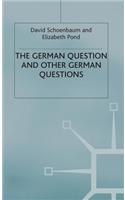 David Schoenbaum and
Elizabeth Pond

THE GERMAN QUESTION AND OTHER GERMAN QUESTIONS